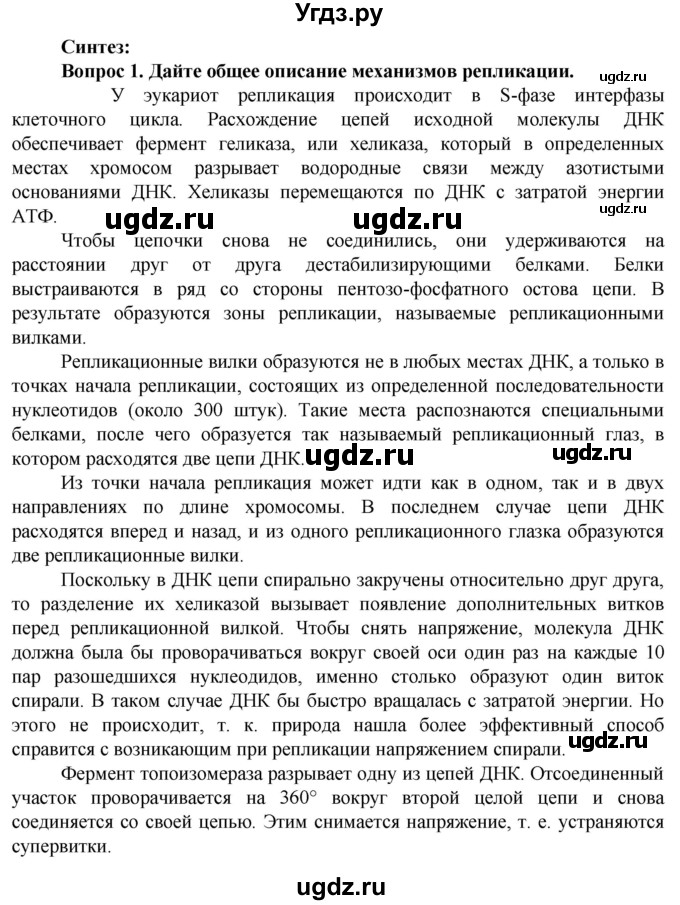 Угдз.ру

Синтез:
Вопрос 1. Дайте общее описание механизмов репликации.

ugdz.ru

У эукариот репликация происходит в S-фазе интерфазы клеточного цикла. Расхождение цепей исходной молекулы ДНК обеспечивает фермент геликаза, или хеликаза, который в определенных местах хромосом разрывает водородные связи между азотистыми основаниями ДНК. Хеликазы перемещаются по ДНК с затратой энергии АТФ.

ugdz.ru ugdz.ru ugdz.ru

Чтобы цепочки снова не соединились, они удерживаются на расстоянии друг от друга дестабилизирующими белками. Белки выстраиваются в ряд со стороны пентозо-фосфатного остова цепи. В результате образуются зоны репликации, называемые репликационными вилками.

Репликационные вилки образуются не в любых местах ДНК, а только в точках начала репликации, состоящих из определенной последовательности нуклеотидов (около 300 штук). Такие места распознаются специальными белками, после чего образуется так называемый репликационный глаз, в котором расходятся две цепи ДНК.

ugdz.ru ugdz.ru

Из точки начала репликация может идти как в одном, так и в двух направлениях по длине хромосомы. В последнем случае цепи ДНК расходятся вперед и назад, и из одного репликационного глазка образуются две репликационные вилки.

Поскольку в ДНК цепи спирально закручены относительно друг друга, то разделение их хеликазой вызывает появление дополнительных витков перед репликационной вилкой. Чтобы снять напряжение, молекула ДНК должна была бы проворачиваться вокруг своей оси один раз на каждые 10 пар разошедшихся нуклеодидов, именно столько образуют один виток спирали. В таком случае ДНК бы быстро вращалась с затратой энергии. Но этого не происходит, т. к. природа нашла более эффективный способ справится с возникающим при репликации напряжением спирали.

ugdz.ru

Фермент топоизомераза разрывает одну из цепей ДНК. Отсоединенный участок проворачивается на 360° вокруг второй целой цепи и снова соединяется со своей цепью. Этим снимается напряжение, т. е. устраняются супервитки.

ugdz.ru